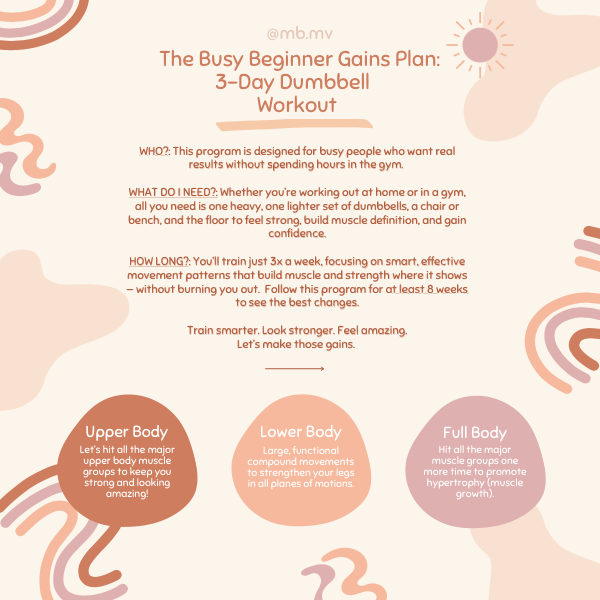 @mb.mv

The Busy Beginner Gains Plan: 3-Day Dumbbell Workout

WHO?: This program is designed for busy people who want real results without spending hours in the gym.

WHAT DO I NEED?: Whether you're working out at home or in a gym, all you need is one heavy, one lighter set of dumbbells, a chair or bench, and the floor to feel strong, build muscle definition, and gain confidence.

HOW LONG?: You'll train just 3x a week, focusing on smart, effective movement patterns that build muscle and strength where it shows – without burning you out. Follow this program for at least 8 weeks to see the best changes.

Train smarter. Look stronger. Feel amazing. Let's make those gains.

Upper Body
Let's hit all the major upper body muscle groups to keep you strong and looking amazing!

Lower Body
Large, functional compound movements to strengthen your legs in all planes of motions.

Full Body
Hit all the major muscle groups one more time to promote hypertrophy (muscle growth).